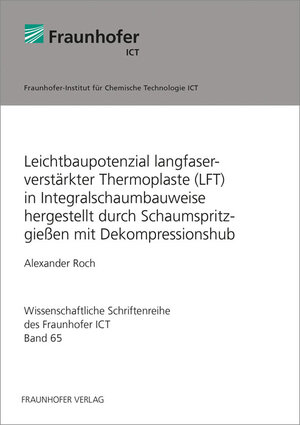 Fraunhofer
ICT

Fraunhofer-Institut für Chemische Technologie ICT

Leichtbaupotenzial langfaserverstärkter Thermoplaste (LFT) in Integralschaumbauweise hergestellt durch Schaumspritzgießen mit Dekompressionshub

Alexander Roch

Wissenschaftliche Schriftenreihe des Fraunhofer ICT
Band 65

FRAUNHOFER VERLAG